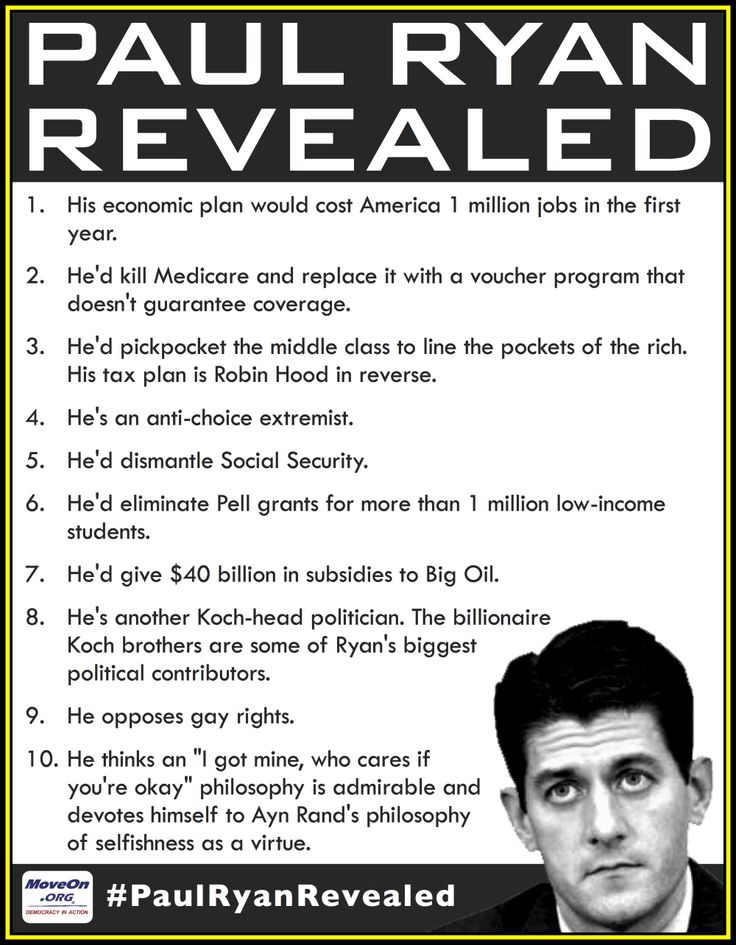 PAUL RYAN REVEALED

1. His economic plan would cost America 1 million jobs in the first year.

2. He'd kill Medicare and replace it with a voucher program that doesn't guarantee coverage.

3. He'd pickpocket the middle class to line the pockets of the rich. His tax plan is Robin Hood in reverse.

4. He's an anti-choice extremist.

5. He'd dismantle Social Security.

6. He'd eliminate Pell grants for more than 1 million low-income students.

7. He'd give $40 billion in subsidies to Big Oil.

8. He's another Koch-head politician. The billionaire Koch brothers are some of Ryan's biggest political contributors.

9. He opposes gay rights.

10. He thinks an "I got mine, who cares if you're okay" philosophy is admirable and devotes himself to Ayn Rand's philosophy of selfishness as a virtue.

MoveOn .ORG DEMOCRACY IN ACTION

#PaulRyanRevealed